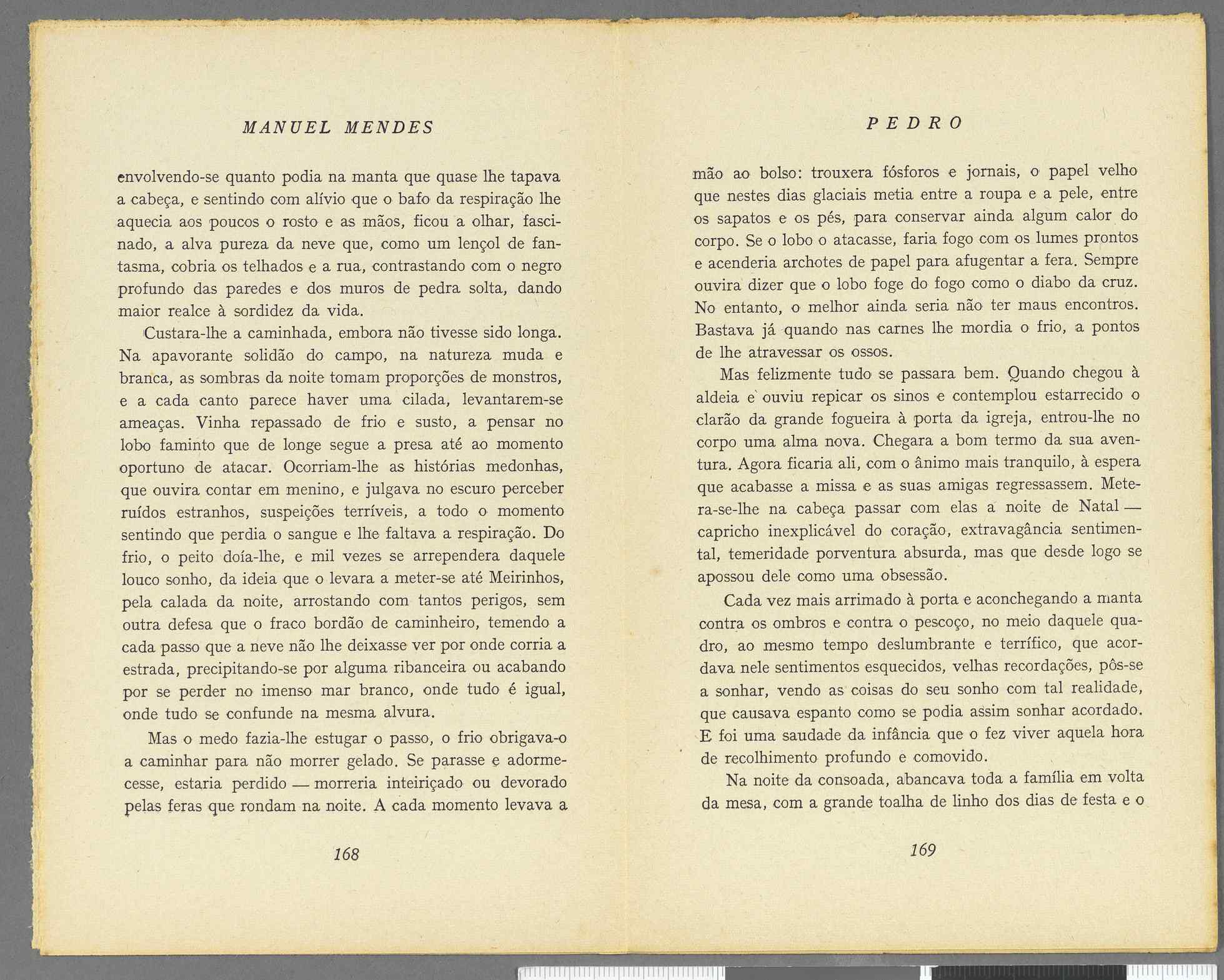 MANUEL MENDES

envolvendo-se quanto podia na manta que quase lhe tapava a cabeça, e sentindo com alívio que o bafo da respiração lhe aquecia aos poucos o rosto e as mãos, ficou a olhar, fascinado, a alva pureza da neve que, como um lençol de fantasma, cobria os telhados e a rua, contrastando com o negro profundo das paredes e dos muros de pedra solta, dando maior realce à sordidez da vida.

Custara-lhe a caminhada, embora não tivesse sido longa. Na apavorante solidão do campo, na natureza muda e branca, as sombras da noite tomam proporções de monstros, e a cada canto parece haver uma cilada, levantarem-se ameaças. Vinha repassado de frio e susto, a pensar no lobo faminto que de longe segue a presa até ao momento oportuno de atacar. Ocorriam-lhe as histórias medonhas, que ouvira contar em menino, e julgava no escuro perceber ruídos estranhos, suspeições terríveis, a todo o momento sentindo que perdia o sangue e lhe faltava a respiração. Do frio, o peito doía-lhe, e mil vezes se arrependera daquele louco sonho, da ideia que o levara a meter-se até Meirinhos, pela calada da noite, arrostando com tantos perigos, sem outra defesa que o fraco bordão de caminheiro, temendo a cada passo que a neve não lhe deixasse ver por onde corria a estrada, precipitando-se por alguma ribanceira ou acabando por se perder no imenso mar branco, onde tudo é igual, onde tudo se confunde na mesma alvura.

Mas o medo fazia-lhe estugar o passo, o frio obrigava-o a caminhar para não morrer gelado. Se parasse e adormecesse, estaria perdido — morreria inteiriçado ou devorado pelas feras que rondam na noite. A cada momento levava a

168

PEDRO

mão ao bolso: trouxera fósforos e jornais, o papel velho que nestes dias glaciais metia entre a roupa e a pele, entre os sapatos e os pés, para conservar ainda algum calor do corpo. Se o lobo o atacasse, faria fogo com os lumes prontos e acenderia archotes de papel para afugentar a fera. Sempre ouvira dizer que o lobo foge do fogo como o diabo da cruz. No entanto, o melhor ainda seria não ter maus encontros. Bastava já quando nas carnes lhe mordia o frio, a pontos de lhe atravessar os ossos.

Mas felizmente tudo se passara bem. Quando chegou à aldeia e ouviu repicar os sinos e contemplou estarrecido o clarão da grande fogueira à porta da igreja, entrou-lhe no corpo uma alma nova. Chegara a bom termo da sua aventura. Agora ficaria ali, com o ânimo mais tranquilo, à espera que acabasse a missa e as suas amigas regressassem. Metera-se-lhe na cabeça passar com elas a noite de Natal — capricho inexplicável do coração, extravagância sentimental, temeridade porventura absurda, mas que desde logo se apossou dele como uma obsessão.

Cada vez mais arrimado à porta e aconchegando a manta contra os ombros e contra o pescoço, no meio daquele quadro, ao mesmo tempo deslumbrante e terrífico, que acordava nele sentimentos esquecidos, velhas recordações, pôs-se a sonhar, vendo as coisas do seu sonho com tal realidade, que causava espanto como se podia assim sonhar acordado. E foi uma saudade da infância que o fez viver aquela hora de recolhimento profundo e comovido.

Na noite da consoada, abancava toda a família em volta da mesa, com a grande toalha de linho dos dias de festa e o

169